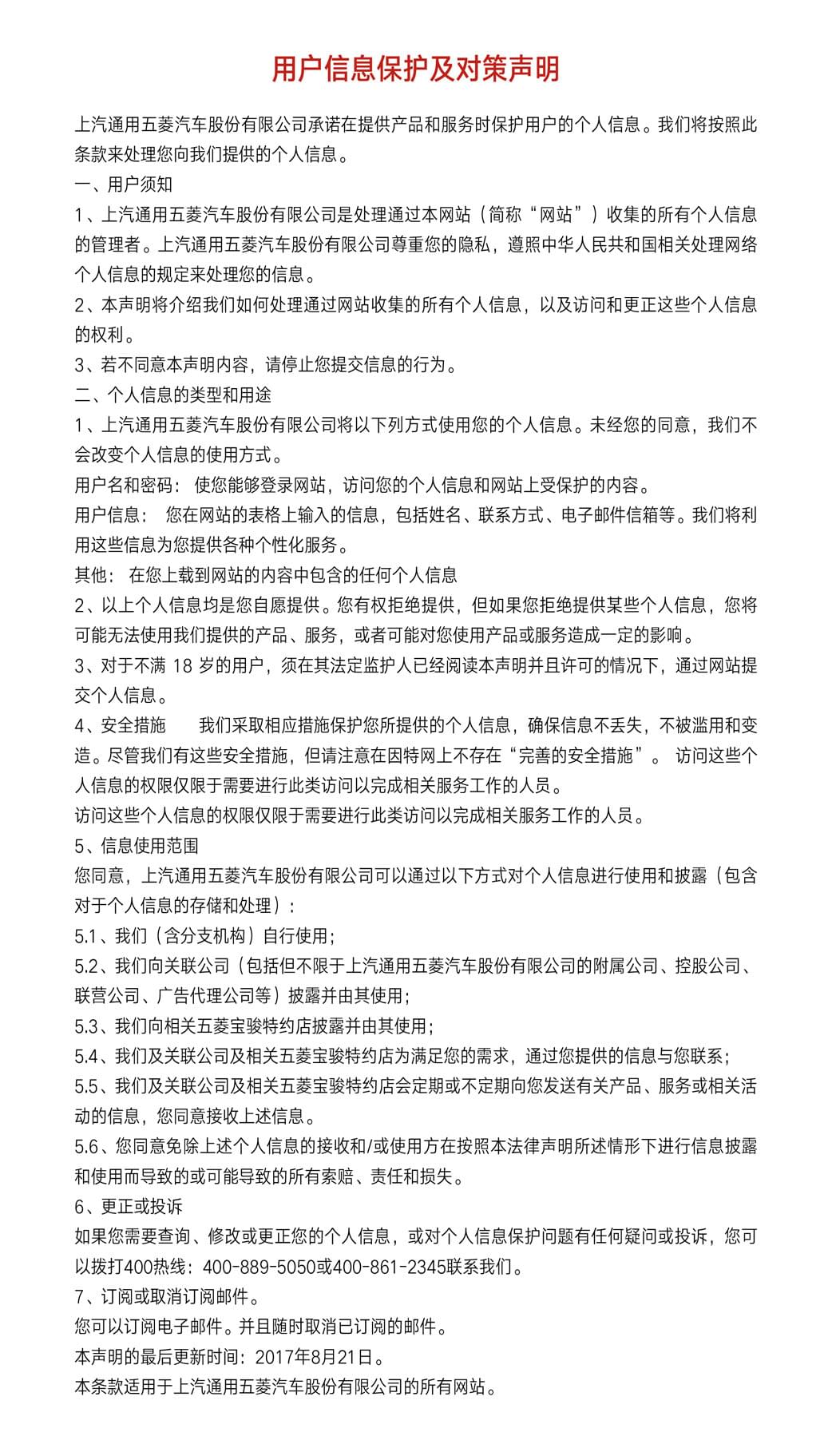 用户信息保护及对策声明

上汽通用五菱汽车股份有限公司承诺在提供产品和服务时保护用户的个人信息。我们将按照此条款来处理您向我们提供的个人信息。

一、用户须知

1、上汽通用五菱汽车股份有限公司是处理通过本网站（简称“网站”）收集的所有个人信息的管理者。上汽通用五菱汽车股份有限公司尊重您的隐私，遵照中华人民共和国相关处理网络个人信息的规定来处理您的信息。

2、本声明将介绍我们如何处理通过网站收集的所有个人信息，以及访问和更正这些个人信息的权利。

3、若不同意本声明内容，请停止您提交信息的行为。

二、个人信息的类型和用途

1、上汽通用五菱汽车股份有限公司将以下列方式使用您的个人信息。未经您的同意，我们不会改变个人信息的使用方式。

用户名和密码： 使您能够登录网站，访问您的个人信息和网站上受保护的内容。

用户信息： 您在网站的表格上输入的信息，包括姓名、联系方式、电子邮件信箱等。我们将利用这些信息为您提供各种个性化服务。

其他： 在您上载到网站的内容中包含的任何个人信息

2、以上个人信息均是您自愿提供。您有权拒绝提供，但如果您拒绝提供某些个人信息，您将可能无法使用我们提供的产品、服务，或者可能对您使用产品或服务造成一定的影响。

3、对于不满 18 岁的用户，须在其法定监护人已经阅读本声明并且许可的情况下，通过网站提交个人信息。

4、安全措施 我们采取相应措施保护您所提供的个人信息，确保信息不丢失，不被滥用和变造。尽管我们有这些安全措施，但请注意在因特网上不存在“完善的安全措施”。 访问这些个人信息的权限仅限于需要进行此类访问以完成相关服务工作的人员。

访问这些个人信息的权限仅限于需要进行此类访问以完成相关服务工作的人员。

5、信息使用范围

您同意，上汽通用五菱汽车股份有限公司可以通过以下方式对个人信息进行使用和披露（包含对于个人信息的存储和处理）：

5.1、我们（含分支机构）自行使用；

5.2、我们向关联公司（包括但不限于上汽通用五菱汽车股份有限公司的附属公司、控股公司、联营公司、广告代理公司等）披露并由其使用；

5.3、我们向相关五菱宝骏特约店披露并由其使用；

5.4、我们及关联公司及相关五菱宝骏特约店为满足您的需求，通过您提供的信息与您联系；

5.5、我们及关联公司及相关五菱宝骏特约店会定期或不定期向您发送有关产品、服务或相关活动的信息，您同意接收上述信息。

5.6、您同意免除上述个人信息的接收和/或使用方在按照本法律声明所述情形下进行信息披露和使用而导致的或可能导致的所有索赔、责任和损失。

6、更正或投诉

如果您需要查询、修改或更正您的个人信息，或对个人信息保护问题有任何疑问或投诉，您可以拨打400热线：400-889-5050或400-861-2345联系我们。

7、订阅或取消订阅邮件。

您可以订阅电子邮件。并且随时取消已订阅的邮件。

本声明的最后更新时间：2017年8月21日。

本条款适用于上汽通用五菱汽车股份有限公司的所有网站。